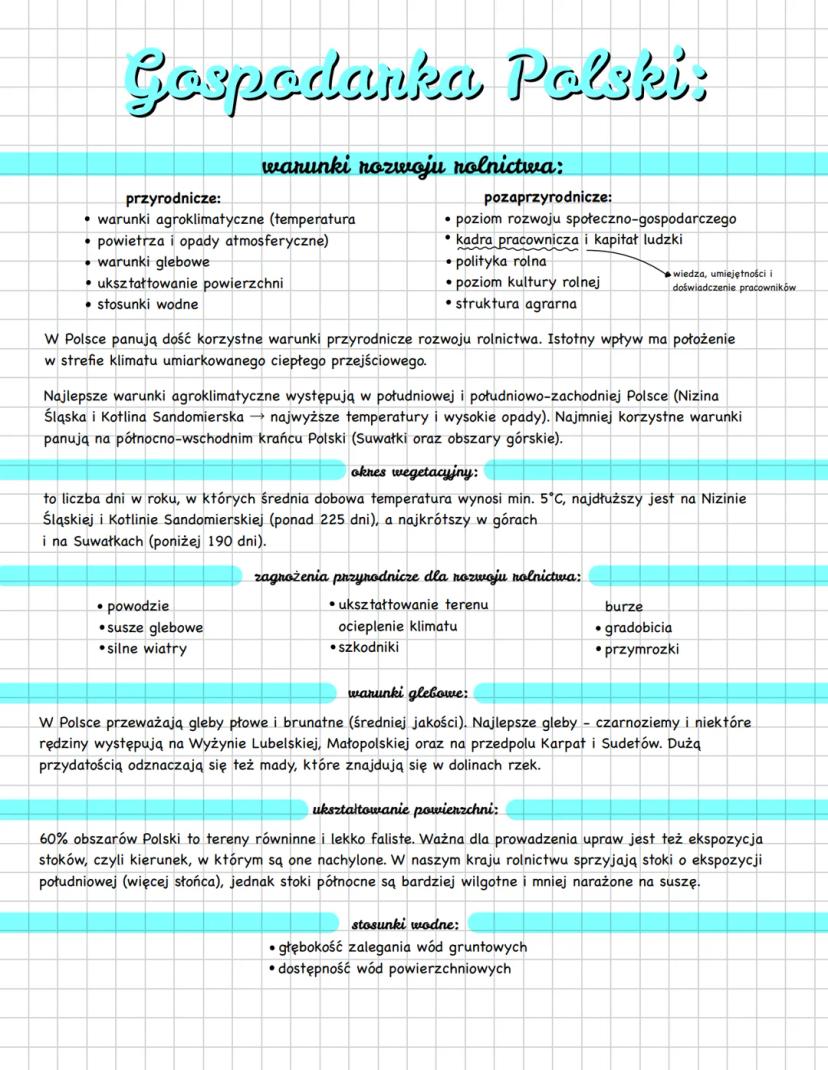 Gospodarka Polski:

warunki rozwoju rolnictwa:

przyrodnicze:
• warunki agroklimatyczne (temperatura
• powietrza i opady atmosferyczne)
• warunki glebowe
• ukształtowanie powierzchni
• stosunki wodne

pozaprzyrodnicze:
• poziom rozwoju społeczno-gospodarczego
• kadra pracownicza i kapitał ludzki
• polityka rolna
• poziom kultury rolnej
• struktura agrarna

wiedza, umiejętności i doświadczenie pracowników

W Polsce panują dość korzystne warunki przyrodnicze rozwoju rolnictwa. Istotny wpływ ma położenie w strefie klimatu umiarkowanego ciepłego przejściowego.

Najlepsze warunki agroklimatyczne występują w południowej i południowo-zachodniej Polsce (Nizina Śląska i Kotlina Sandomierska → najwyższe temperatury i wysokie opady). Najmniej korzystne warunki panują na północno-wschodnim krańcu Polski (Suwałki oraz obszary górskie).

okres wegetacyjny:

to liczba dni w roku, w których średnia dobowa temperatura wynosi min. 5°C, najdłuższy jest na Nizinie Śląskiej i Kotlinie Sandomierskiej (ponad 225 dni), a najkrótszy w górach i na Suwałkach (poniżej 190 dni).

zagrożenia przyrodnicze dla rozwoju rolnictwa:

• powodzie
• susze glebowe
• silne wiatry

• ukształtowanie terenu
ocieplenie klimatu
• szkodniki

burze
• gradobicia
• przymrozki

warunki glebowe:

W Polsce przeważają gleby płowe i brunatne (średniej jakości). Najlepsze gleby - czarnoziemy i niektóre rędziny występują na Wyżynie Lubelskiej, Małopolskiej oraz na przedpolu Karpat i Sudetów. Dużą przydatością odznaczają się też mady, które znajdują się w dolinach rzek.

ukształtowanie powierzchni:

60% obszarów Polski to tereny równinne i lekko faliste. Ważna dla prowadzenia upraw jest też ekspozycja stoków, czyli kierunek, w którym są one nachylone. W naszym kraju rolnictwu sprzyjają stoki o ekspozycji południowej (więcej słońca), jednak stoki północne są bardziej wilgotne i mniej narażone na suszę.

stosunki wodne:

• głębokość zalegania wód gruntowych
• dostępność wód powierzchniowych